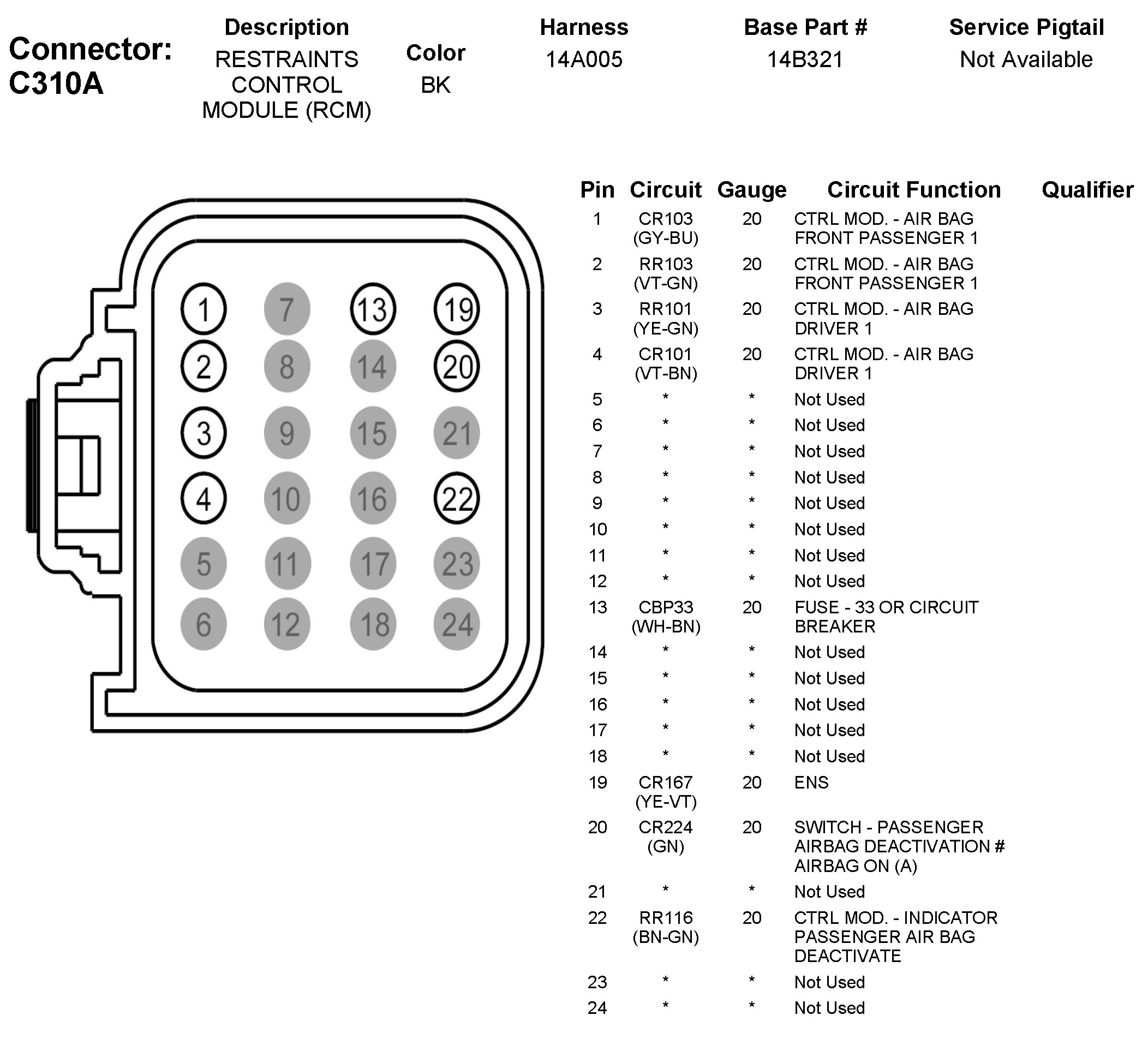 Connector: C310A

| Description | Color | Harness | Base Part # | Service Pigtail |
|---|---|---|---|---|
| RESTRAINTS CONTROL MODULE (RCM) | BK | 14A005 | 14B321 | Not Available |

1 7 13 19
2 8 14 20
3 9 15 21
4 10 16 22
5 11 17 23
6 12 18 24

| Pin | Circuit | Gauge | Circuit Function | Qualifier |
|---|---|---|---|---|
| 1 | CR103 (GY-BU) | 20 | CTRL MOD. - AIR BAG FRONT PASSENGER 1 | |
| 2 | RR103 (VT-GN) | 20 | CTRL MOD. - AIR BAG FRONT PASSENGER 1 | |
| 3 | RR101 (YE-GN) | 20 | CTRL MOD. - AIR BAG DRIVER 1 | |
| 4 | CR101 (VT-BN) | 20 | CTRL MOD. - AIR BAG DRIVER 1 | |
| 5 | * | * | Not Used | |
| 6 | * | * | Not Used | |
| 7 | * | * | Not Used | |
| 8 | * | * | Not Used | |
| 9 | * | * | Not Used | |
| 10 | * | * | Not Used | |
| 11 | * | * | Not Used | |
| 12 | * | * | Not Used | |
| 13 | CBP33 (WH-BN) | 20 | FUSE - 33 OR CIRCUIT BREAKER | |
| 14 | * | * | Not Used | |
| 15 | * | * | Not Used | |
| 16 | * | * | Not Used | |
| 17 | * | * | Not Used | |
| 18 | * | * | Not Used | |
| 19 | CR167 (YE-VT) | 20 | ENS | |
| 20 | CR224 (GN) | 20 | SWITCH - PASSENGER AIRBAG DEACTIVATION # AIRBAG ON (A) | |
| 21 | * | * | Not Used | |
| 22 | RR116 (BN-GN) | 20 | CTRL MOD. - INDICATOR PASSENGER AIR BAG DEACTIVATE | |
| 23 | * | * | Not Used | |
| 24 | * | * | Not Used | |